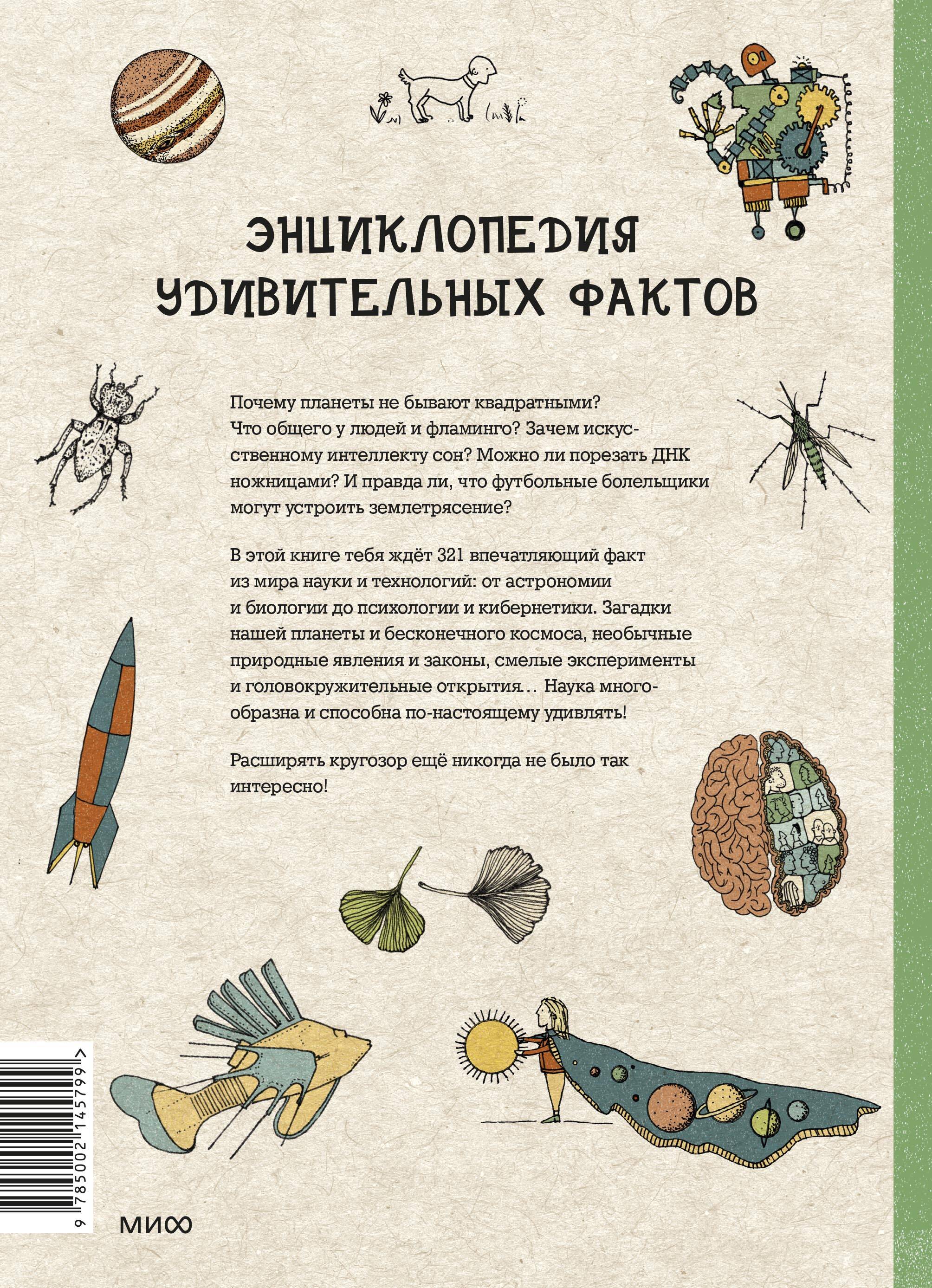 ЭНЦИКЛОПЕДИЯ УДИВИТЕЛЬНЫХ ФАКТОВ

Почему планеты не бывают квадратными? Что общего у людей и фламинго? Зачем искусственному интеллекту сон? Можно ли порезать ДНК ножницами? И правда ли, что футбольные болельщики могут устроить землетрясение?

В этой книге тебя ждёт 321 впечатляющий факт из мира науки и технологий: от астрономии и биологии до психологии и кибернетики. Загадки нашей планеты и бесконечного космоса, необычные природные явления и законы, смелые эксперименты и головокружительные открытия… Наука многообразна и способна по-настоящему удивлять!

Расширять кругозор ещё никогда не было так интересно!

9 785002 145799 >

МИФ